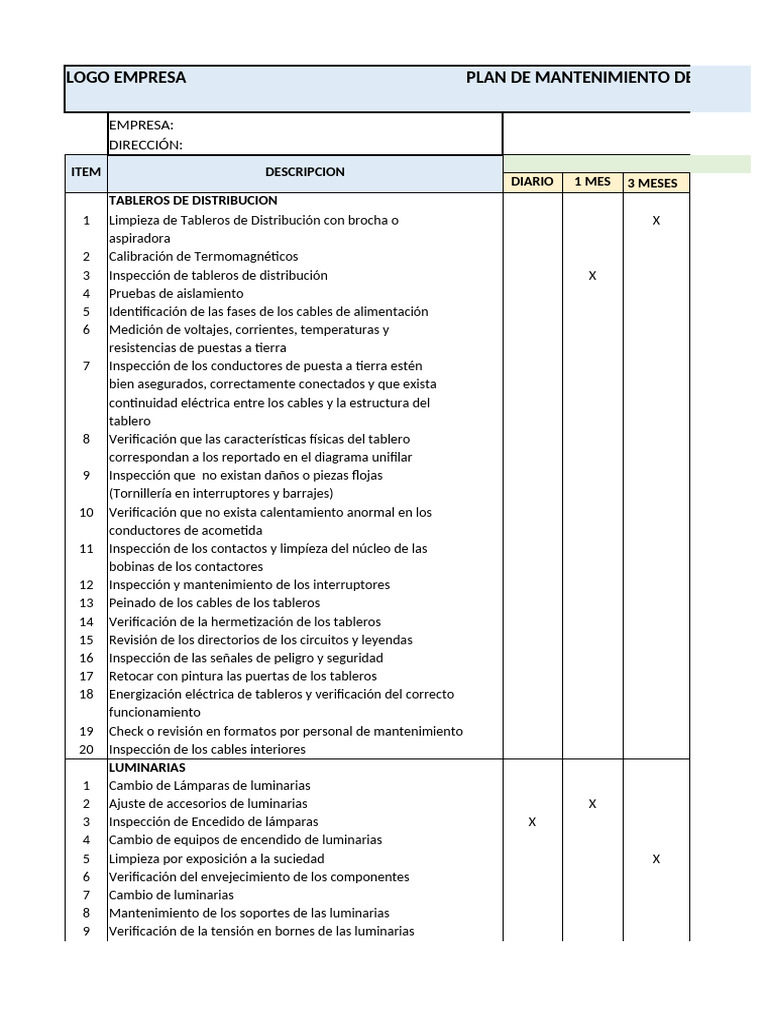 LOGO EMPRESA PLAN DE MANTENIMIENTO DE

EMPRESA:
DIRECCIÓN:

| ITEM | DESCRIPCION | DIARIO | 1 MES | 3 MESES |
|---|---|---|---|---|
| | TABLEROS DE DISTRIBUCION | | | |
| 1 | Limpieza de Tableros de Distribución con brocha o aspiradora | | | X |
| 2 | Calibración de Termomagnéticos | | | |
| 3 | Inspección de tableros de distribución | | X | |
| 4 | Pruebas de aislamiento | | | |
| 5 | Identificación de las fases de los cables de alimentación | | | |
| 6 | Medición de voltajes, corrientes, temperaturas y resistencias de puestas a tierra | | | |
| 7 | Inspección de los conductores de puesta a tierra estén bien asegurados, correctamente conectados y que exista continuidad eléctrica entre los cables y la estructura del tablero | | | |
| 8 | Verificación que las características físicas del tablero correspondan a los reportado en el diagrama unifilar | | | |
| 9 | Inspección que no existan daños o piezas flojas (Tornillería en interruptores y barrajes) | | | |
| 10 | Verificación que no exista calentamiento anormal en los conductores de acometida | | | |
| 11 | Inspección de los contactos y limpieza del núcleo de las bobinas de los contactores | | | |
| 12 | Inspección y mantenimiento de los interruptores | | | |
| 13 | Peinado de los cables de los tableros | | | |
| 14 | Verificación de la hermetización de los tableros | | | |
| 15 | Revisión de los directorios de los circuitos y leyendas | | | |
| 16 | Inspección de las señales de peligro y seguridad | | | |
| 17 | Retocar con pintura las puertas de los tableros | | | |
| 18 | Energización eléctrica de tableros y verificación del correcto funcionamiento | | | |
| 19 | Check o revisión en formatos por personal de mantenimiento | | | |
| 20 | Inspección de los cables interiores | | | |
| | LUMINARIAS | | | |
| 1 | Cambio de Lámparas de luminarias | | | |
| 2 | Ajuste de accesorios de luminarias | | X | |
| 3 | Inspección de Encedido de lámparas | X | | |
| 4 | Cambio de equipos de encendido de luminarias | | | |
| 5 | Limpieza por exposición a la suciedad | | | X |
| 6 | Verificación del envejecimiento de los componentes | | | |
| 7 | Cambio de luminarias | | | |
| 8 | Mantenimiento de los soportes de las luminarias | | | |
| 9 | Verificación de la tensión en bornes de las luminarias | | | |